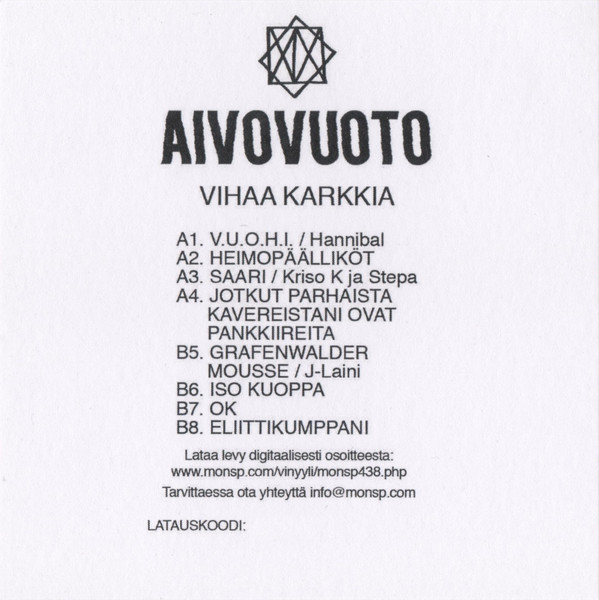 AIVOVUOTO

VIHAA KARKKIA

A1. V.U.O.H.I. / Hannibal
A2. HEIMOPÄÄLLIKÖT
A3. SAARI / Kriso K ja Stepa
A4. JOTKUT PARHAISTA KAVEREISTANI OVAT PANKKIIREITA
B5. GRAFENWALDER MOUSSE / J-Laini
B6. ISO KUOPPA
B7. OK
B8. ELIITTIKUMPPANI

Lataa levy digitaalisesti osoitteesta:
www.monsp.com/vinyyli/monsp438.php

Tarvittaessa ota yhteyttä info@monsp.com

LATAUSKOODI: